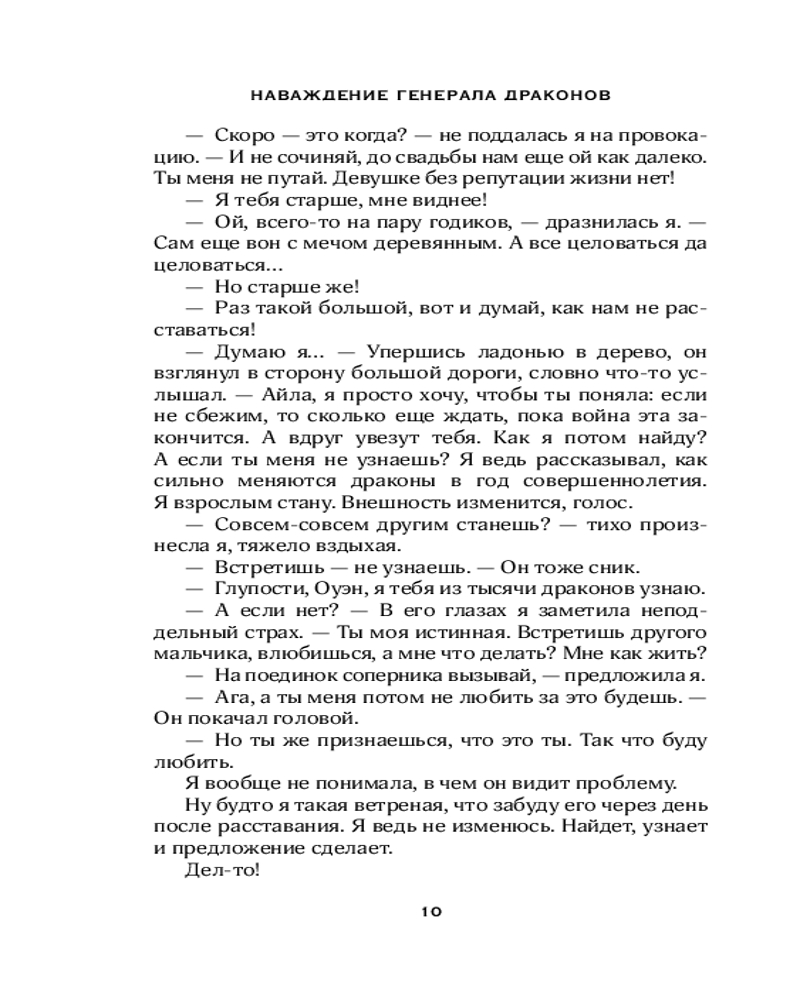 НАВАЖДЕНИЕ ГЕНЕРАЛА ДРАКОНОВ

— Скоро — это когда? — не поддалась я на провокацию. — И не сочиняй, до свадьбы нам еще ой как далеко. Ты меня не путай. Девушке без репутации жизни нет!

— Я тебя старше, мне виднее!

— Ой, всего-то на пару годиков, — дразнилась я. — Сам еще вон с мечом деревянным. А все целоваться да целоваться...

— Но старше же!

— Раз такой большой, вот и думай, как нам не расставаться!

— Думаю я... — Упершись ладонью в дерево, он взглянул в сторону большой дороги, словно что-то услышал. — Айла, я просто хочу, чтобы ты поняла: если не сбежим, то сколько еще ждать, пока война эта закончится. А вдруг увезут тебя. Как я потом найду? А если ты меня не узнаешь? Я ведь рассказывал, как сильно меняются драконы в год совершеннолетия. Я взрослым стану. Внешность изменится, голос.

— Совсем-совсем другим станешь? — тихо произнесла я, тяжело вздыхая.

— Встретишь — не узнаешь. — Он тоже сник.

— Глупости, Оуэн, я тебя из тысячи драконов узнаю.

— А если нет? — В его глазах я заметила неподдельный страх. — Ты моя истинная. Встретишь другого мальчика, влюбишься, а мне что делать? Мне как жить?

— На поединок соперника вызывай, — предложила я.

— Ага, а ты меня потом не любить за это будешь. — Он покачал головой.

— Но ты же признаешься, что это ты. Так что буду любить.

Я вообще не понимала, в чем он видит проблему.

Ну будто я такая ветреная, что забуду его через день после расставания. Я ведь не изменюсь. Найдет, узнает и предложение сделает.

Дел-то!

10